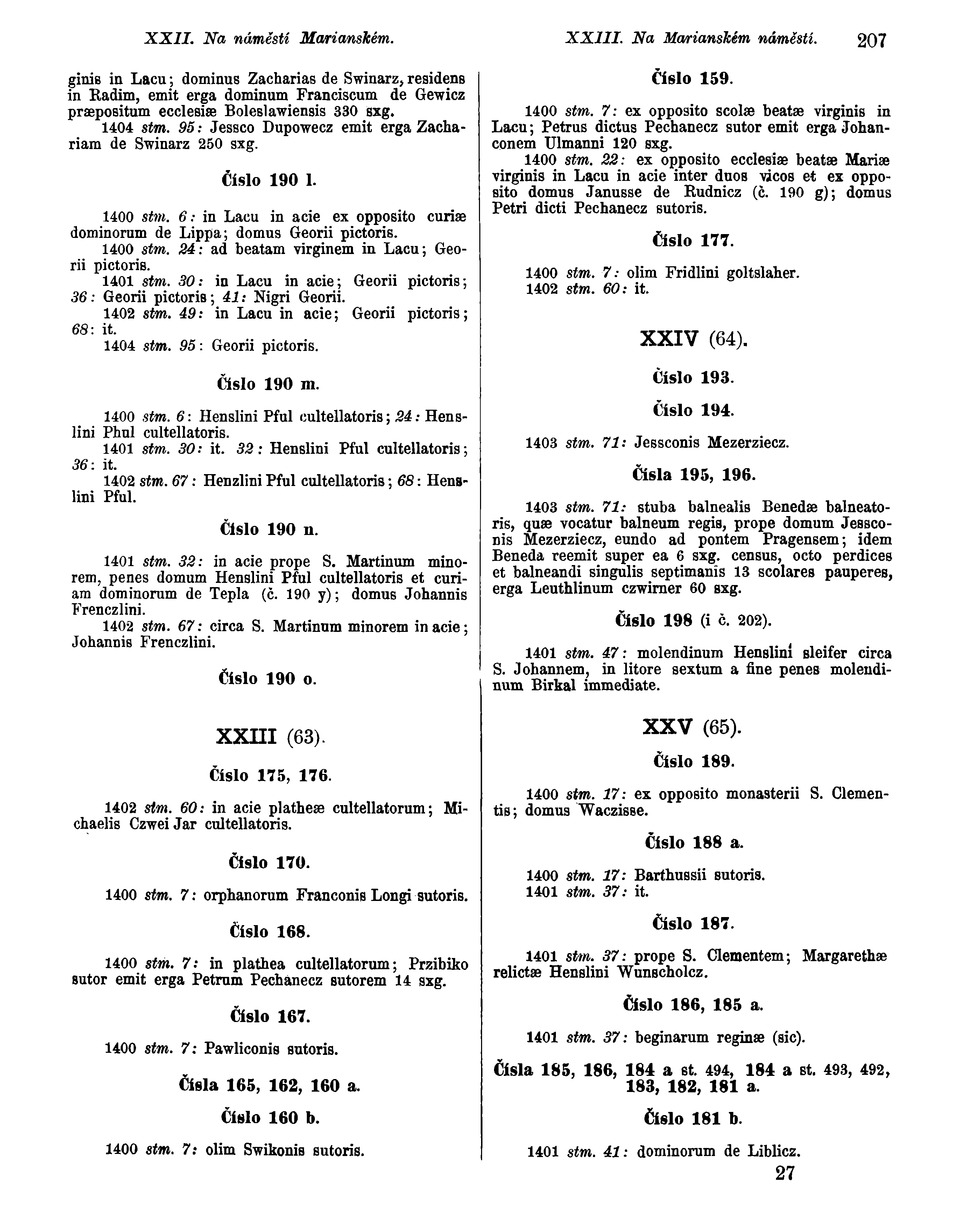 XXII. Na náměstí Marianském.

XXIII. Na Marianském náměstí. 207

ginis in Lacu; dominus Zacharias de Swinarz, residens in Radim, emit erga dominum Franciscum de Gewicz præpositum ecclesiæ Boleslawiensis 330 sxg.

1404 stm. 95: Jessco Dupowecz emit erga Zachariam de Swinarz 250 sxg.

Číslo 190 l.

1400 stm. 6: in Lacu in acie ex opposito curiæ dominorum de Lippa; domus Georii pictoris.

1400 stm. 24: ad beatam virginem in Lacu; Georii pictoris.

1401 stm. 30: in Lacu in acie; Georii pictoris; 36: Georii pictoris; 41: Nigri Georii.

1402 stm. 49: in Lacu in acie; Georii pictoris; 68: it.

1404 stm. 95: Georii pictoris.

Číslo 190 m.

1400 stm. 6: Henslini Pful cultellatoris; 24: Henslini Phul cultellatoris.

1401 stm. 30: it. 32: Henslini Pful cultellatoris; 36: it.

1402 stm. 67: Henzlini Pful cultellatoris; 68: Henslini Pful.

Číslo 190 n.

1401 stm. 32: in acie prope S. Martinum minorem, penes domum Henslini Pful cultellatoris et curiam dominorum de Tepla (č. 190 y); domus Johannis Frenczlini.

1402 stm. 67: circa S. Martinum minorem in acie; Johannis Frenczlini.

Číslo 190 o.

XXIII (63).

Číslo 175, 176.

1402 stm. 60: in acie platheæ cultellatorum; Michaelis Czwei Jar cultellatoris.

Číslo 170.

1400 stm. 7: orphanorum Franconis Longi sutoris.

Číslo 168.

1400 stm. 7: in plathea cultellatorum; Przibiko sutor emit erga Petrum Pechanecz sutorem 14 sxg.

Číslo 167.

1400 stm. 7: Pawliconis sutoris.

Čísla 165, 162, 160 a.

Číslo 160 b.

1400 stm. 7: olim Swikonis sutoris.

Číslo 159.

1400 stm. 7: ex opposito scolæ beatæ virginis in Lacu; Petrus dictus Pechanecz sutor emit erga Johanconem Ulmanni 120 sxg.

1400 stm. 22: ex opposito ecclesiæ beatæ Mariæ virginis in Lacu in acie inter duos vicos et ex opposito domus Janusse de Rudnicz (č. 190 g); domus Petri dicti Pechanecz sutoris.

Číslo 177.

1400 stm. 7: olim Fridlini goltslaher.

1402 stm. 60: it.

XXIV (64).

Číslo 193.

Číslo 194.

1403 stm. 71: Jessconis Mezerziecz.

Čísla 195, 196.

1403 stm. 71: stuba balnealis Benedæ balneatoris, quæ vocatur balneum regis, prope domum Jessconis Mezerziecz, eundo ad pontem Pragensem; idem Beneda reemit super ea 6 sxg. census, octo perdices et balneandi singulis septimanis 13 scolares pauperes, erga Leuthlinum czwirner 60 sxg.

Číslo 198 (i č. 202).

1401 stm. 47: molendinum Henslini sleifer circa S. Johannem, in litore sextum a fine penes molendinum Birkal immediate.

XXV (65).

Číslo 189.

1400 stm. 17: ex opposito monasterii S. Clementis; domus Waczisse.

Číslo 188 a.

1400 stm. 17: Barthussii sutoris.

1401 stm. 37: it.

Číslo 187.

1401 stm. 37: prope S. Clementem; Margarethæ relictæ Henslini Wunscholcz.

Číslo 186, 185 a.

1401 stm. 37: beginarum reginæ (sic).

Čísla 185, 186, 184 a st. 494, 184 a st. 493, 492, 183, 182, 181 a.

Číslo 181 b.

1401 stm. 41: dominorum de Liblicz.

27